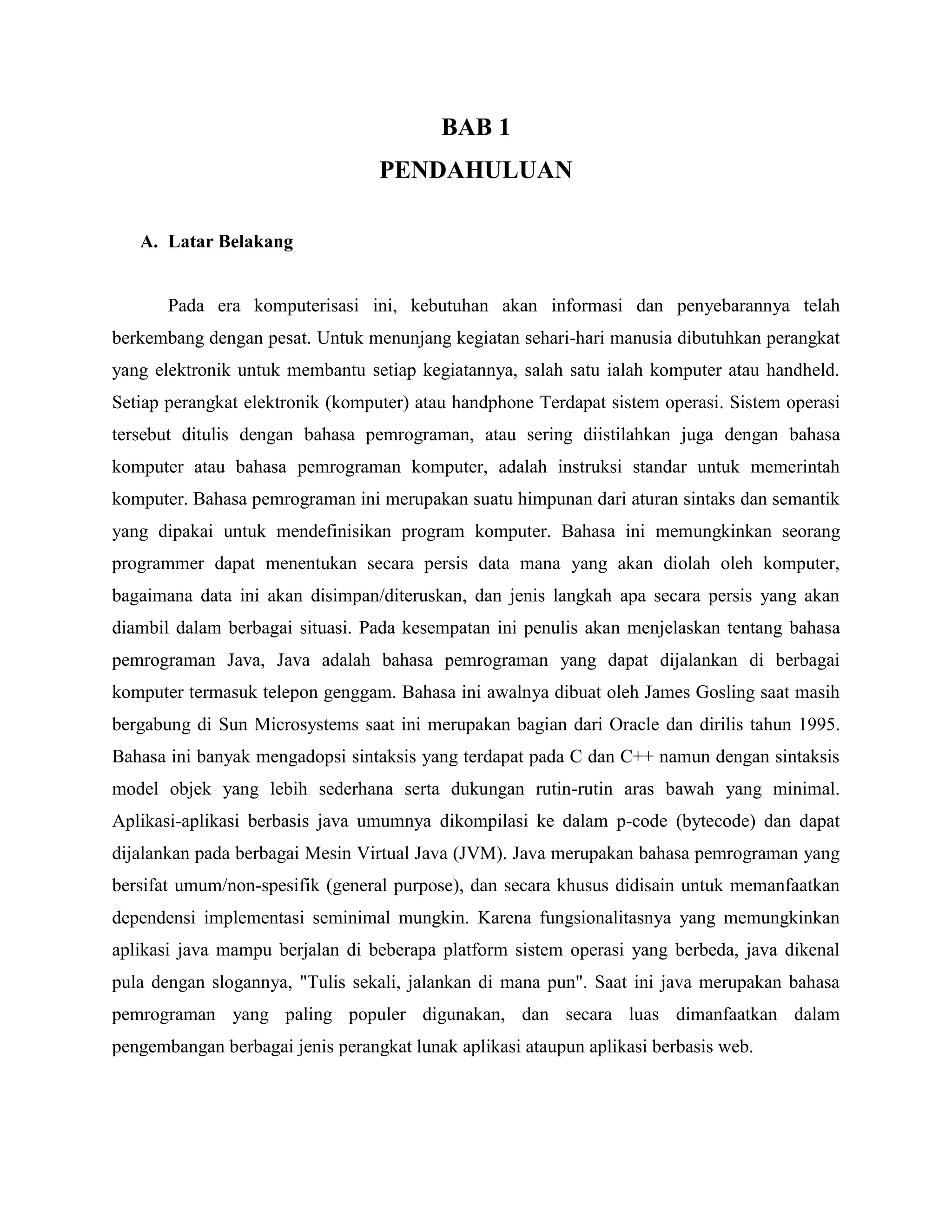 BAB 1
PENDAHULUAN

A. Latar Belakang

Pada era komputerisasi ini, kebutuhan akan informasi dan penyebarannya telah berkembang dengan pesat. Untuk menunjang kegiatan sehari-hari manusia dibutuhkan perangkat yang elektronik untuk membantu setiap kegiatannya, salah satu ialah komputer atau handheld. Setiap perangkat elektronik (komputer) atau handphone Terdapat sistem operasi. Sistem operasi tersebut ditulis dengan bahasa pemrograman, atau sering diistilahkan juga dengan bahasa komputer atau bahasa pemrograman komputer, adalah instruksi standar untuk memerintah komputer. Bahasa pemrograman ini merupakan suatu himpunan dari aturan sintaks dan semantik yang dipakai untuk mendefinisikan program komputer. Bahasa ini memungkinkan seorang programmer dapat menentukan secara persis data mana yang akan diolah oleh komputer, bagaimana data ini akan disimpan/diteruskan, dan jenis langkah apa secara persis yang akan diambil dalam berbagai situasi. Pada kesempatan ini penulis akan menjelaskan tentang bahasa pemrograman Java, Java adalah bahasa pemrograman yang dapat dijalankan di berbagai komputer termasuk telepon genggam. Bahasa ini awalnya dibuat oleh James Gosling saat masih bergabung di Sun Microsystems saat ini merupakan bagian dari Oracle dan dirilis tahun 1995. Bahasa ini banyak mengadopsi sintaksis yang terdapat pada C dan C++ namun dengan sintaksis model objek yang lebih sederhana serta dukungan rutin-rutin aras bawah yang minimal. Aplikasi-aplikasi berbasis java umumnya dikompilasi ke dalam p-code (bytecode) dan dapat dijalankan pada berbagai Mesin Virtual Java (JVM). Java merupakan bahasa pemrograman yang bersifat umum/non-spesifik (general purpose), dan secara khusus didisain untuk memanfaatkan dependensi implementasi seminimal mungkin. Karena fungsionalitasnya yang memungkinkan aplikasi java mampu berjalan di beberapa platform sistem operasi yang berbeda, java dikenal pula dengan slogannya, "Tulis sekali, jalankan di mana pun". Saat ini java merupakan bahasa pemrograman yang paling populer digunakan, dan secara luas dimanfaatkan dalam pengembangan berbagai jenis perangkat lunak aplikasi ataupun aplikasi berbasis web.